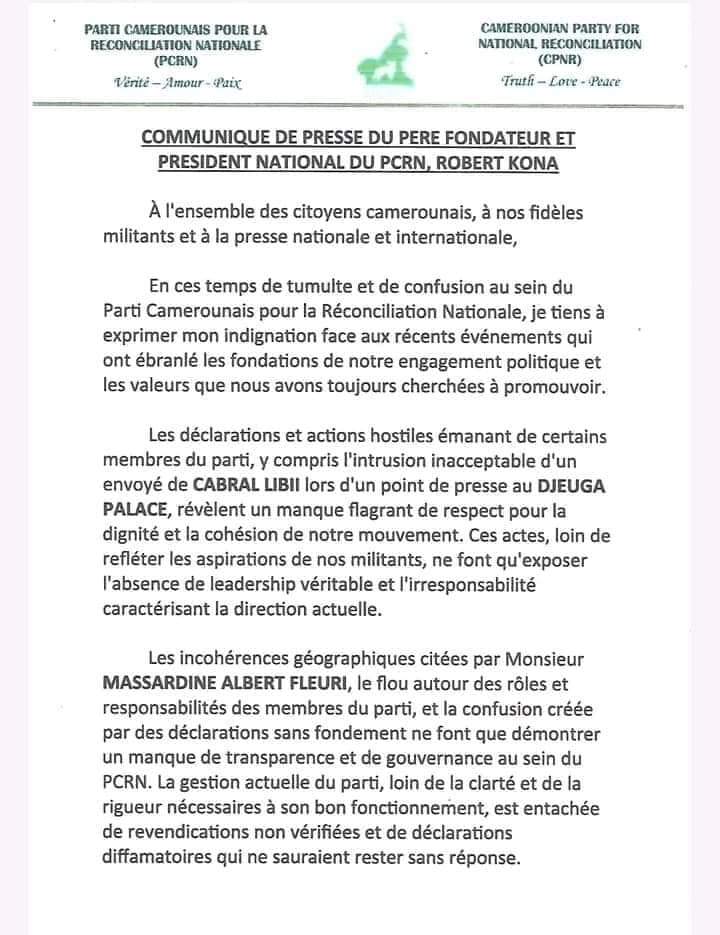 PARTI CAMEROUNAIS POUR LA RECONCILIATION NATIONALE (PCRN)
Vérité – Amour - Paix

CAMEROONIAN PARTY FOR NATIONAL RECONCILIATION (CPNR)
Truth – Love - Peace

COMMUNIQUE DE PRESSE DU PERE FONDATEUR ET PRESIDENT NATIONAL DU PCRN, ROBERT KONA

À l'ensemble des citoyens camerounais, à nos fidèles militants et à la presse nationale et internationale,

En ces temps de tumulte et de confusion au sein du Parti Camerounais pour la Réconciliation Nationale, je tiens à exprimer mon indignation face aux récents événements qui ont ébranlé les fondations de notre engagement politique et les valeurs que nous avons toujours cherchées à promouvoir.

Les déclarations et actions hostiles émanant de certains membres du parti, y compris l'intrusion inacceptable d'un envoyé de CABRAL LIBII lors d'un point de presse au DJEUGA PALACE, révèlent un manque flagrant de respect pour la dignité et la cohésion de notre mouvement. Ces actes, loin de refléter les aspirations de nos militants, ne font qu'exposer l'absence de leadership véritable et l'irresponsabilité caractérisant la direction actuelle.

Les incohérences géographiques citées par Monsieur MASSARDINE ALBERT FLEURI, le flou autour des rôles et responsabilités des membres du parti, et la confusion créée par des déclarations sans fondement ne font que démontrer un manque de transparence et de gouvernance au sein du PCRN. La gestion actuelle du parti, loin de la clarté et de la rigueur nécessaires à son bon fonctionnement, est entachée de revendications non vérifiées et de déclarations diffamatoires qui ne sauraient rester sans réponse.